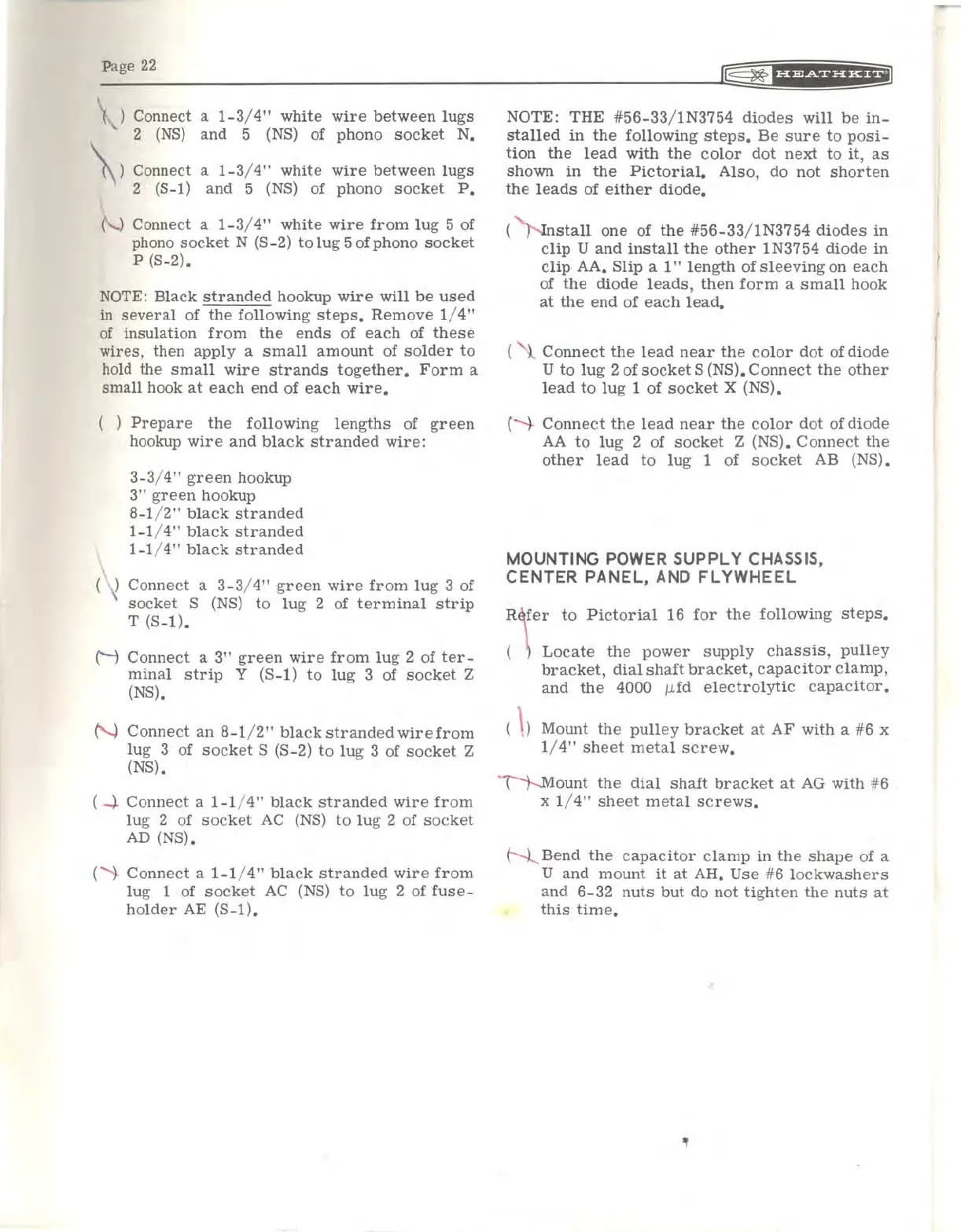 Page 22

HEATHKIT

( ) Connect a 1-3/4" white wire between lugs 2 (NS) and 5 (NS) of phono socket N.

( ) Connect a 1-3/4" white wire between lugs 2 (S-1) and 5 (NS) of phono socket P.

( ) Connect a 1-3/4" white wire from lug 5 of phono socket N (S-2) to lug 5 of phono socket P (S-2).

NOTE: Black stranded hookup wire will be used in several of the following steps. Remove 1/4" of insulation from the ends of each of these wires, then apply a small amount of solder to hold the small wire strands together. Form a small hook at each end of each wire.

( ) Prepare the following lengths of green hookup wire and black stranded wire:

3-3/4" green hookup
3" green hookup
8-1/2" black stranded
1-1/4" black stranded
1-1/4" black stranded

( ) Connect a 3-3/4" green wire from lug 3 of socket S (NS) to lug 2 of terminal strip T (S-1).

( ) Connect a 3" green wire from lug 2 of terminal strip Y (S-1) to lug 3 of socket Z (NS).

( ) Connect an 8-1/2" black stranded wire from lug 3 of socket S (S-2) to lug 3 of socket Z (NS).

( ) Connect a 1-1/4" black stranded wire from lug 2 of socket AC (NS) to lug 2 of socket AD (NS).

( ) Connect a 1-1/4" black stranded wire from lug 1 of socket AC (NS) to lug 2 of fuseholder AE (S-1).

NOTE: THE #56-33/1N3754 diodes will be installed in the following steps. Be sure to position the lead with the color dot next to it, as shown in the Pictorial. Also, do not shorten the leads of either diode.

( ) Install one of the #56-33/1N3754 diodes in clip U and install the other 1N3754 diode in clip AA. Slip a 1" length of sleeving on each of the diode leads, then form a small hook at the end of each lead.

( ) Connect the lead near the color dot of diode U to lug 2 of socket S (NS). Connect the other lead to lug 1 of socket X (NS).

( ) Connect the lead near the color dot of diode AA to lug 2 of socket Z (NS). Connect the other lead to lug 1 of socket AB (NS).

MOUNTING POWER SUPPLY CHASSIS, CENTER PANEL, AND FLYWHEEL

Refer to Pictorial 16 for the following steps.

( ) Locate the power supply chassis, pulley bracket, dial shaft bracket, capacitor clamp, and the 4000 $\mu$fd electrolytic capacitor.

( ) Mount the pulley bracket at AF with a #6 x 1/4" sheet metal screw.

( ) Mount the dial shaft bracket at AG with #6 x 1/4" sheet metal screws.

( ) Bend the capacitor clamp in the shape of a U and mount it at AH. Use #6 lockwashers and 6-32 nuts but do not tighten the nuts at this time.